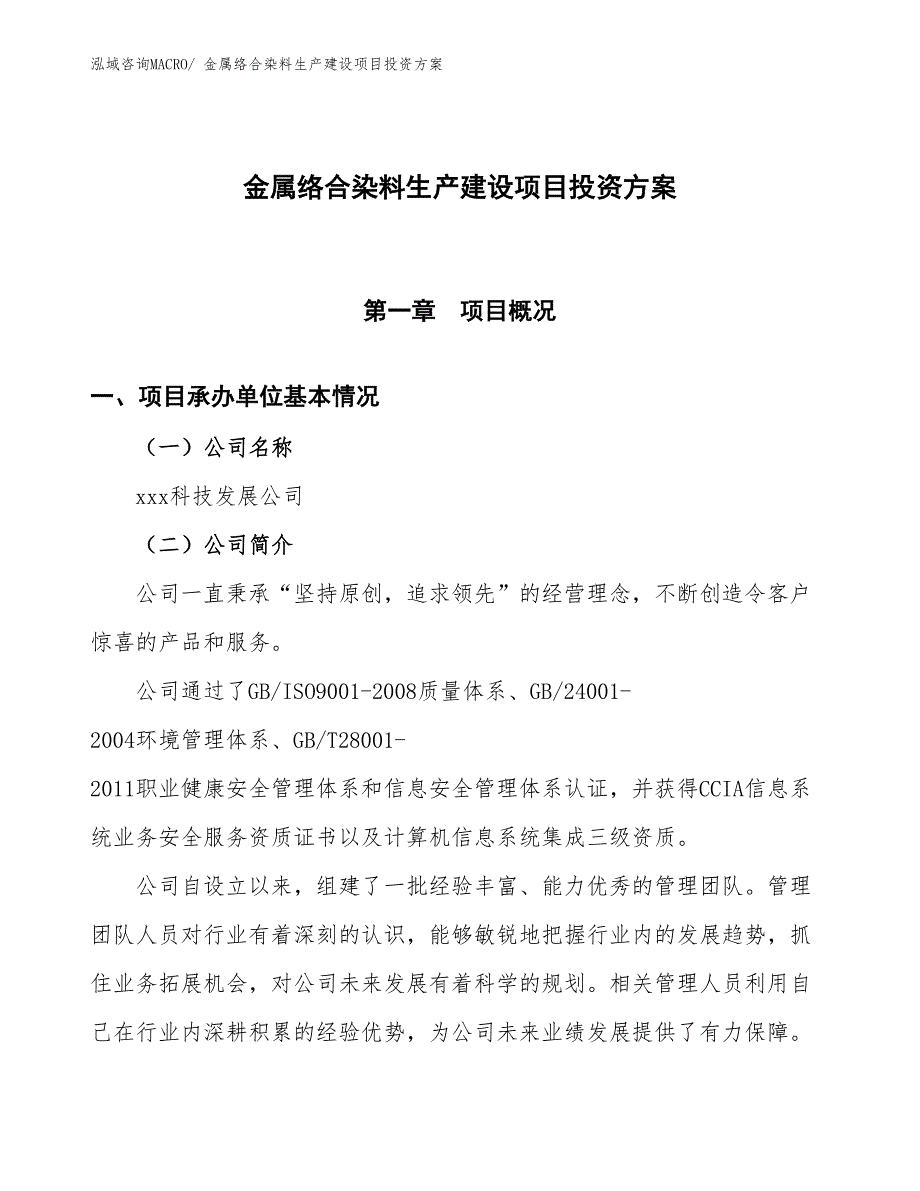 泓域咨询MACRO/ 金属络合染料生产建设项目投资方案

金属络合染料生产建设项目投资方案

第一章　项目概况

一、项目承办单位基本情况

（一）公司名称

xxx科技发展公司

（二）公司简介

公司一直秉承“坚持原创，追求领先”的经营理念，不断创造令客户惊喜的产品和服务。

公司通过了GB/ISO9001-2008质量体系、GB/24001-2004环境管理体系、GB/T28001-2011职业健康安全管理体系和信息安全管理体系认证，并获得CCIA信息系统业务安全服务资质证书以及计算机信息系统集成三级资质。

公司自设立以来，组建了一批经验丰富、能力优秀的管理团队。管理团队人员对行业有着深刻的认识，能够敏锐地把握行业内的发展趋势，抓住业务拓展机会，对公司未来发展有着科学的规划。相关管理人员利用自己在行业内深耕积累的经验优势，为公司未来业绩发展提供了有力保障。